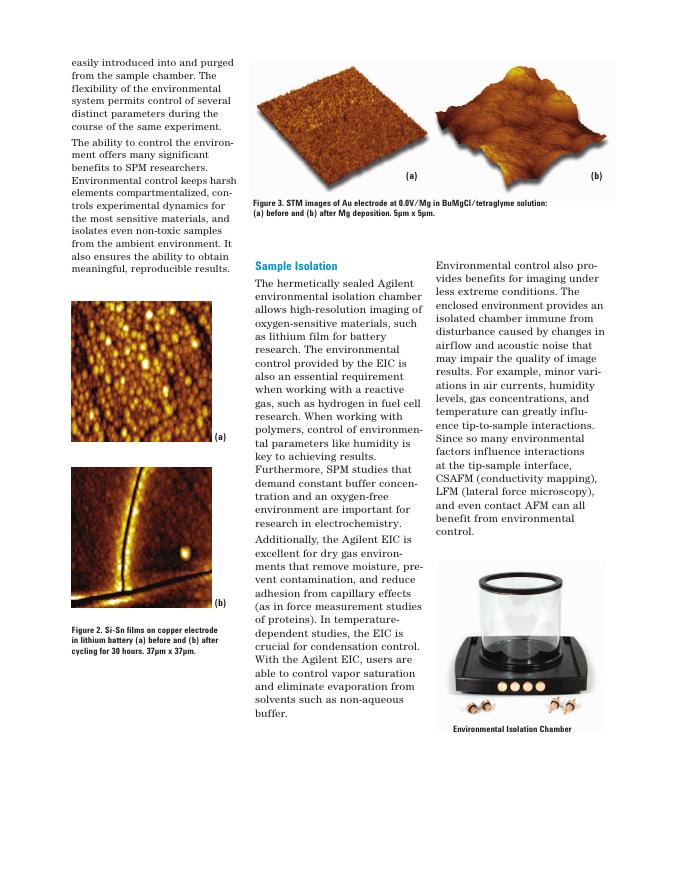 easily introduced into and purged from the sample chamber. The flexibility of the environmental system permits control of several distinct parameters during the course of the same experiment.

The ability to control the environment offers many significant benefits to SPM researchers. Environmental control keeps harsh elements compartmentalized, controls experimental dynamics for the most sensitive materials, and isolates even non-toxic samples from the ambient environment. It also ensures the ability to obtain meaningful, reproducible results.

(a)

(b)

Figure 2. Si-Sn films on copper electrode in lithium battery (a) before and (b) after cycling for 30 hours. 37µm x 37µm.

(a)

(b)

Figure 3. STM images of Au electrode at 0.0V/Mg in BuMgCl/tetraglyme solution: (a) before and (b) after Mg deposition. 5µm x 5µm.

Sample Isolation

The hermetically sealed Agilent environmental isolation chamber allows high-resolution imaging of oxygen-sensitive materials, such as lithium film for battery research. The environmental control provided by the EIC is also an essential requirement when working with a reactive gas, such as hydrogen in fuel cell research. When working with polymers, control of environmental parameters like humidity is key to achieving results. Furthermore, SPM studies that demand constant buffer concentration and an oxygen-free environment are important for research in electrochemistry.

Additionally, the Agilent EIC is excellent for dry gas environments that remove moisture, prevent contamination, and reduce adhesion from capillary effects (as in force measurement studies of proteins). In temperature-dependent studies, the EIC is crucial for condensation control. With the Agilent EIC, users are able to control vapor saturation and eliminate evaporation from solvents such as non-aqueous buffer.

Environmental control also provides benefits for imaging under less extreme conditions. The enclosed environment provides an isolated chamber immune from disturbance caused by changes in airflow and acoustic noise that may impair the quality of image results. For example, minor variations in air currents, humidity levels, gas concentrations, and temperature can greatly influence tip-to-sample interactions. Since so many environmental factors influence interactions at the tip-sample interface, CSAFM (conductivity mapping), LFM (lateral force microscopy), and even contact AFM can all benefit from environmental control.

Environmental Isolation Chamber